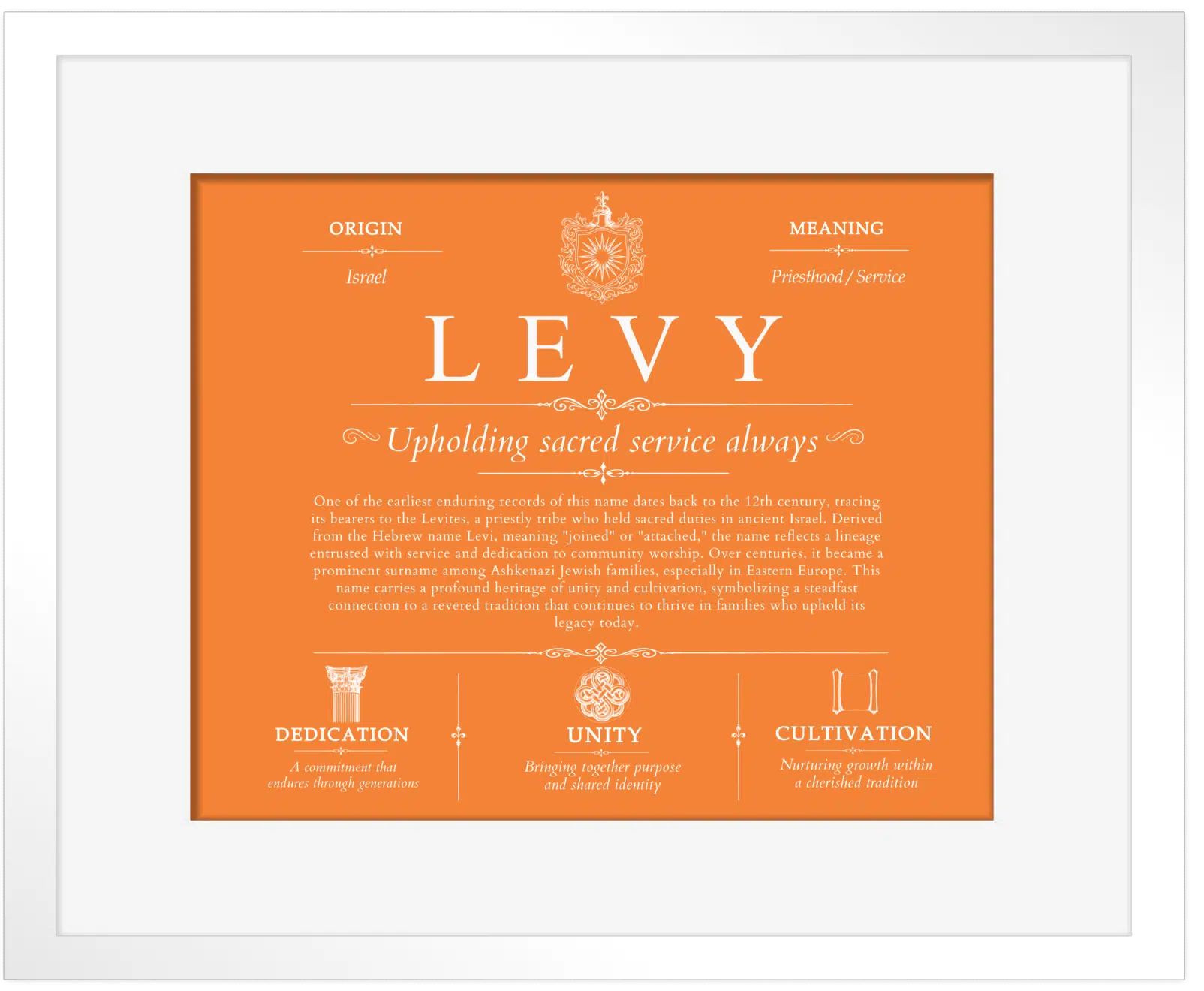 ORIGIN

Israel

MEANING

Priesthood / Service

LEVY

Upholding sacred service always

One of the earliest enduring records of this name dates back to the 12th century, tracing its bearers to the Levites, a priestly tribe who held sacred duties in ancient Israel. Derived from the Hebrew name Levi, meaning "joined" or "attached," the name reflects a lineage entrusted with service and dedication to community worship. Over centuries, it became a prominent surname among Ashkenazi Jewish families, especially in Eastern Europe. This name carries a profound heritage of unity and cultivation, symbolizing a steadfast connection to a revered tradition that continues to thrive in families who uphold its legacy today.

DEDICATION

A commitment that endures through generations

UNITY

Bringing together purpose and shared identity

CULTIVATION

Nurturing growth within a cherished tradition